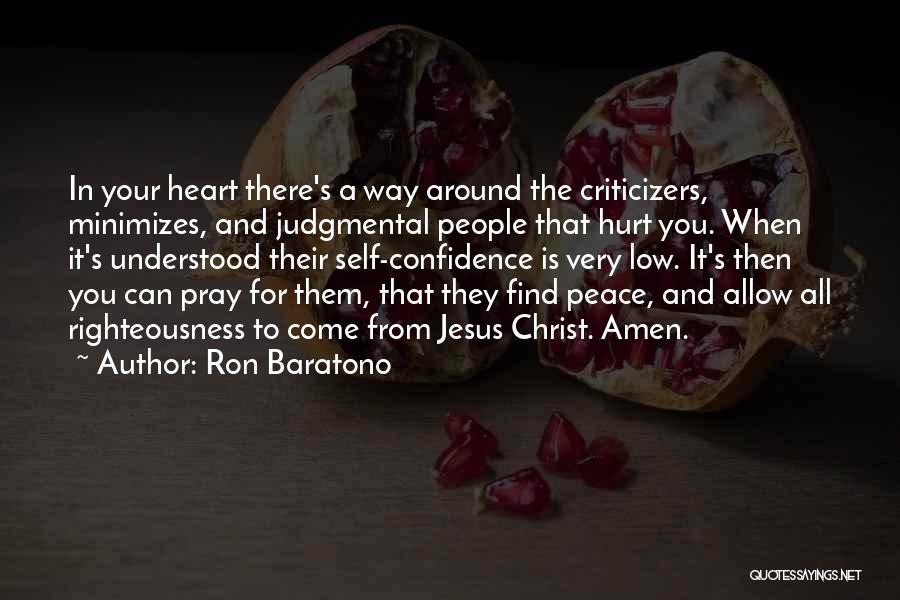 In your heart there's a way around the criticizers, minimizes, and judgmental people that hurt you. When it's understood their self-confidence is very low. It's then you can pray for them, that they find peace, and allow all righteousness to come from Jesus Christ. Amen.
~ Author: Ron Baratono

QUOTESSAYINGS.NET